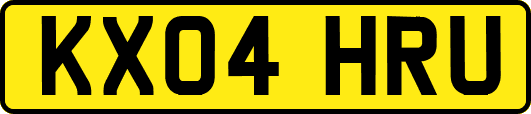 KX04 HRU